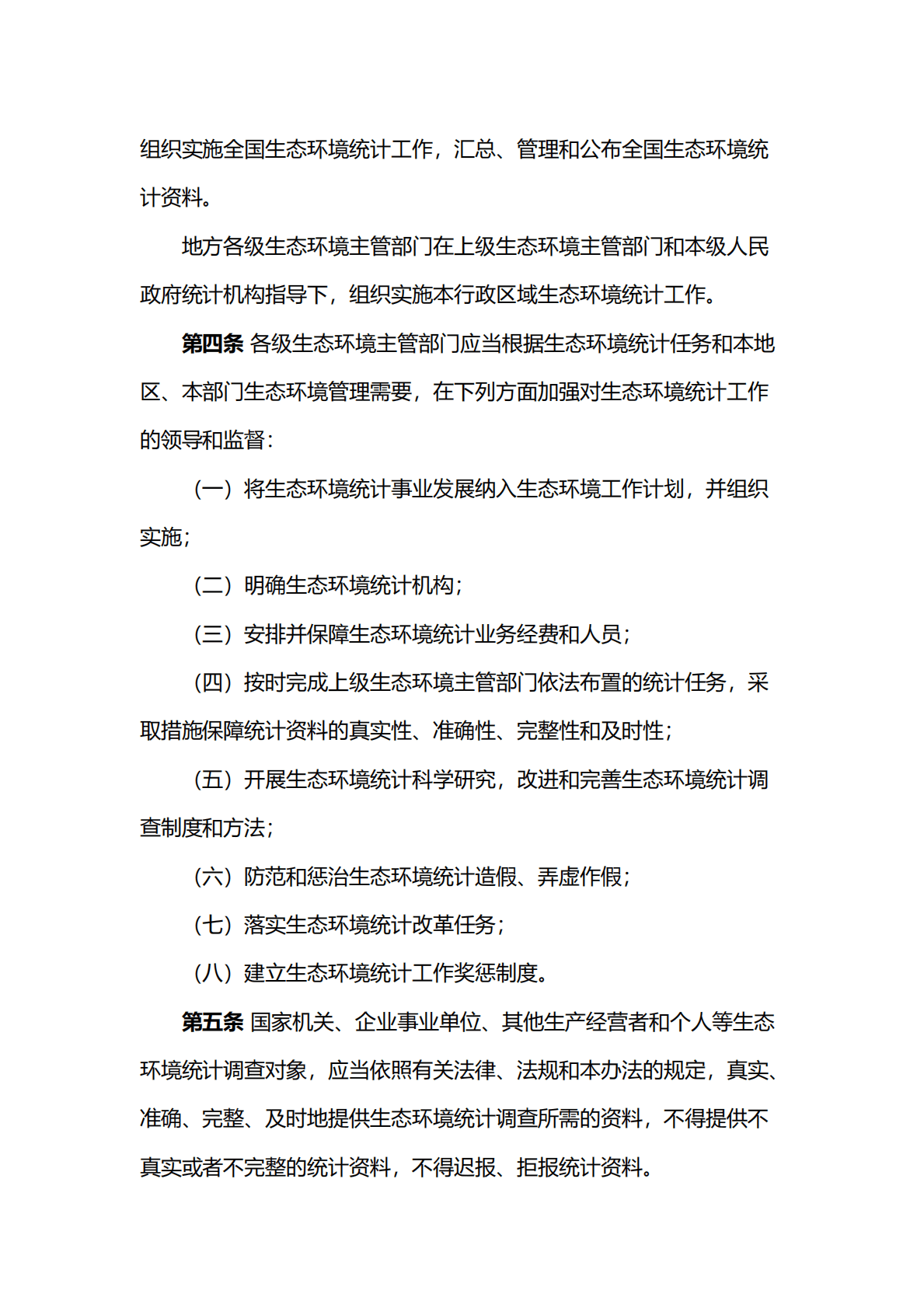 组织实施全国生态环境统计工作，汇总、管理和公布全国生态环境统计资料。

地方各级生态环境主管部门在上级生态环境主管部门和本级人民政府统计机构指导下，组织实施本行政区域生态环境统计工作。

第四条 各级生态环境主管部门应当根据生态环境统计任务和本地区、本部门生态环境管理需要，在下列方面加强对生态环境统计工作的领导和监督：

（一）将生态环境统计事业发展纳入生态环境工作计划，并组织实施；

（二）明确生态环境统计机构；

（三）安排并保障生态环境统计业务经费和人员；

（四）按时完成上级生态环境主管部门依法布置的统计任务，采取措施保障统计资料的真实性、准确性、完整性和及时性；

（五）开展生态环境统计科学研究，改进和完善生态环境统计调查制度和方法；

（六）防范和惩治生态环境统计造假、弄虚作假；

（七）落实生态环境统计改革任务；

（八）建立生态环境统计工作奖惩制度。

第五条 国家机关、企业事业单位、其他生产经营者和个人等生态环境统计调查对象，应当依照有关法律、法规和本办法的规定，真实、准确、完整、及时地提供生态环境统计调查所需的资料，不得提供不真实或者不完整的统计资料，不得迟报、拒报统计资料。